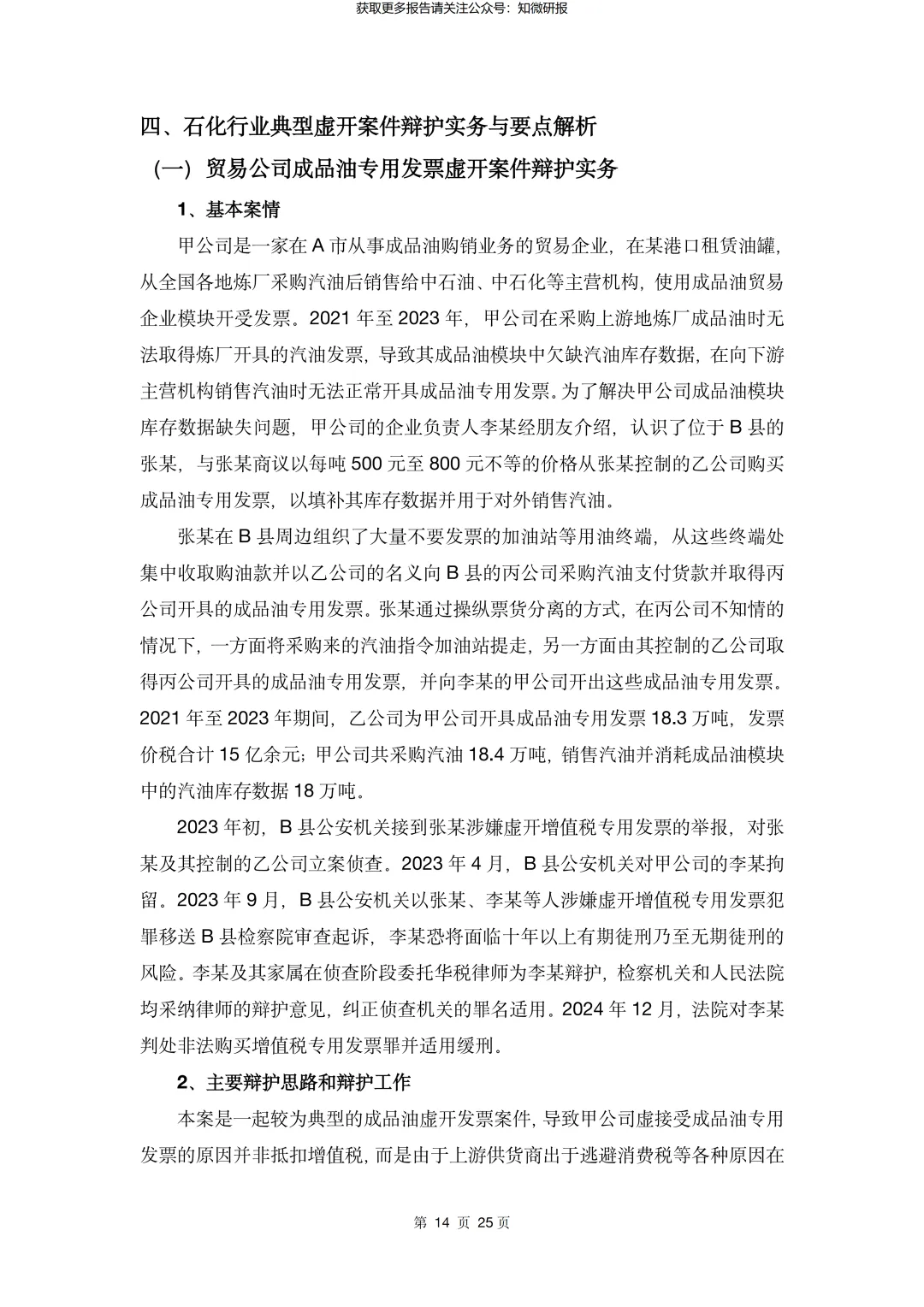 获取更多报告请关注公众号：知微研报

四、石化行业典型虚开案件辩护实务与要点解析

（一）贸易公司成品油专用发票虚开案件辩护实务

1、基本案情

甲公司是一家在 A 市从事成品油购销业务的贸易企业，在某港口租赁油罐，从全国各地炼厂采购汽油后销售给中石油、中石化等主营机构，使用成品油贸易企业模块开受发票。2021 年至 2023 年，甲公司在采购上游地炼厂成品油时无法取得炼厂开具的汽油发票，导致其成品油模块中欠缺汽油库存数据，在向下游主营机构销售汽油时无法正常开具成品油专用发票。为了解决甲公司成品油模块库存数据缺失问题，甲公司的企业负责人李某经朋友介绍，认识了位于 B 县的张某，与张某商议以每吨 500 元至 800 元不等的价格从张某控制的乙公司购买成品油专用发票，以填补其库存数据并用于对外销售汽油。

张某在 B 县周边组织了大量不要发票的加油站等用油终端，从这些终端处集中收取购油款并以乙公司的名义向 B 县的丙公司采购汽油支付货款并取得丙公司开具的成品油专用发票。张某通过操纵票货分离的方式，在丙公司不知情的情况下，一方面将采购来的汽油指令加油站提走，另一方面由其控制的乙公司取得丙公司开具的成品油专用发票，并向李某的甲公司开出这些成品油专用发票。2021 年至 2023 年期间，乙公司为甲公司开具成品油专用发票 18.3 万吨，发票价税合计 15 亿余元；甲公司共采购汽油 18.4 万吨，销售汽油并消耗成品油模块中的汽油库存数据 18 万吨。

2023 年初，B 县公安机关接到张某涉嫌虚开增值税专用发票的举报，对张某及其控制的乙公司立案侦查。2023 年 4 月，B 县公安机关对甲公司的李某拘留。2023 年 9 月，B 县公安机关以张某、李某等人涉嫌虚开增值税专用发票犯罪移送 B 县检察院审查起诉，李某恐将面临十年以上有期徒刑乃至无期徒刑的风险。李某及其家属在侦查阶段委托华税律师为李某辩护，检察机关和人民法院均采纳律师的辩护意见，纠正侦查机关的罪名适用。2024 年 12 月，法院对李某判处非法购买增值税专用发票罪并适用缓刑。

2、主要辩护思路和辩护工作

本案是一起较为典型的成品油虚开发票案件，导致甲公司虚接受成品油专用发票的原因并非抵扣增值税，而是由于上游供货商出于逃避消费税等各种原因在

第 14 页 25 页